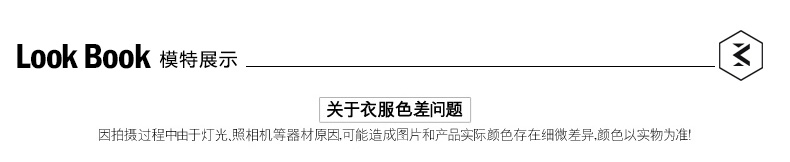 Look Book 模特展示

关于衣服色差问题

因拍摄过程中由于灯光,照相机等器材原因,可能造成图片和产品实际颜色存在细微差异,颜色以实物为准!